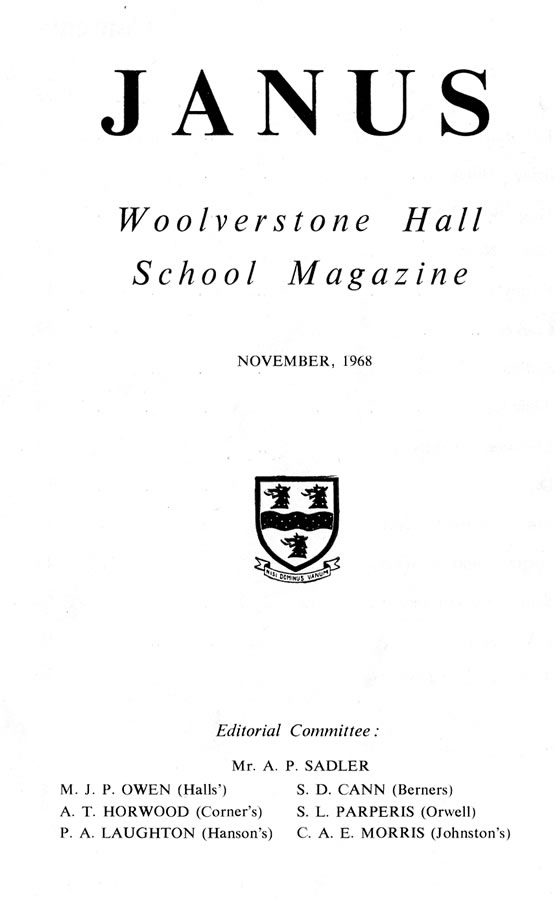 JANUS

Woolverstone Hall School Magazine

NOVEMBER, 1968

NISI DOMINUS VANUM

Editorial Committee:

Mr. A. P. SADLER

M. J. P. OWEN (Halls')
A. T. HORWOOD (Corner's)
P. A. LAUGHTON (Hanson's)

S. D. CANN (Berners)
S. L. PARPERIS (Orwell)
C. A. E. MORRIS (Johnston's)